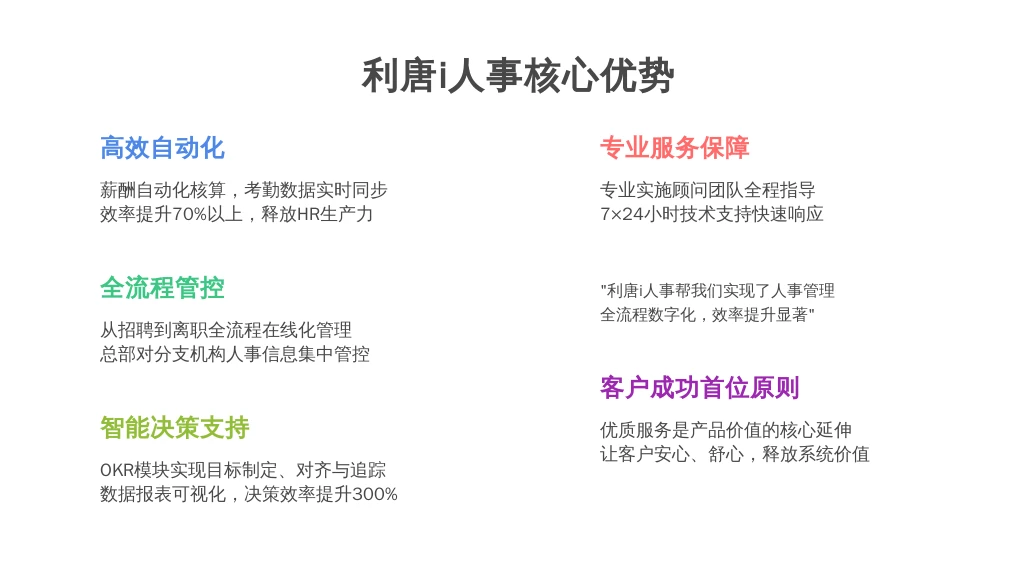 利唐i人事核心优势

高效自动化

薪酬自动化核算，考勤数据实时同步
效率提升70%以上，释放HR生产力

全流程管控

从招聘到离职全流程在线化管理
总部对分支机构人事信息集中管控

智能决策支持

OKR模块实现目标制定、对齐与追踪
数据报表可视化，决策效率提升300%

专业服务保障

专业实施顾问团队全程指导
7×24小时技术支持快速响应

"利唐i人事帮我们实现了人事管理
全流程数字化，效率提升显著"

客户成功首位原则

优质服务是产品价值的核心延伸
让客户安心、舒心，释放系统价值